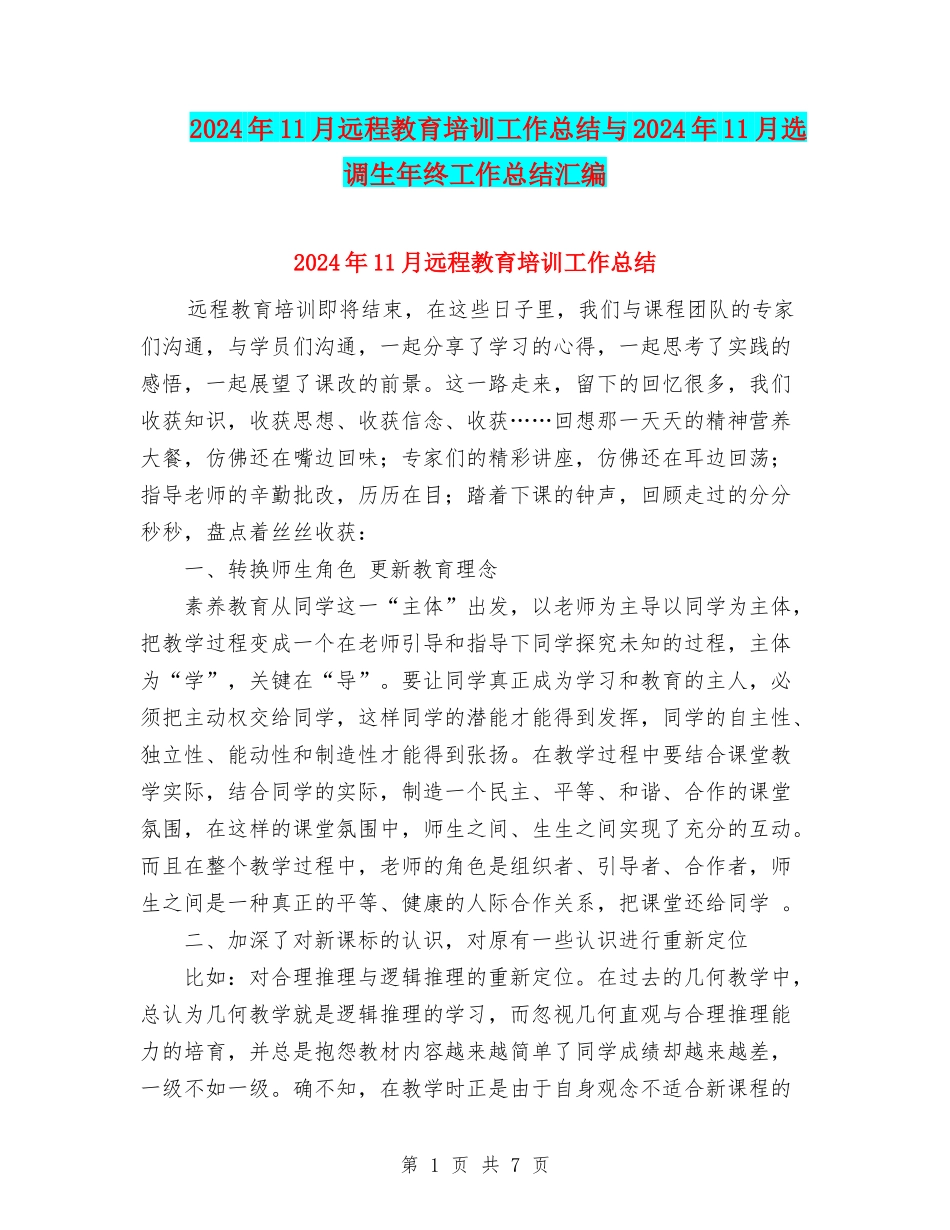 2024年11月远程教育培训工作总结与2024年11月选调生年终工作总结汇编

2024年11月远程教育培训工作总结

远程教育培训即将结束，在这些日子里，我们与课程团队的专家们沟通，与学员们沟通，一起分享了学习的心得，一起思考了实践的感悟，一起展望了课改的前景。这一路走来，留下的回忆很多，我们收获知识，收获思想、收获信念、收获……回想那一天天的精神营养大餐，仿佛还在嘴边回味；专家们的精彩讲座，仿佛还在耳边回荡；指导老师的辛勤批改，历历在目；踏着下课的钟声，回顾走过的分分秒秒，盘点着丝丝收获：

一、转换师生角色 更新教育理念

素养教育从同学这一“主体”出发，以老师为主导以同学为主体，把教学过程变成一个在老师引导和指导下同学探究未知的过程，主体为“学”，关键在“导”。要让同学真正成为学习和教育的主人，必须把主动权交给同学，这样同学的潜能才能得到发挥，同学的自主性、独立性、能动性和制造性才能得到张扬。在教学过程中要结合课堂教学实际，结合同学的实际，制造一个民主、平等、和谐、合作的课堂氛围，在这样的课堂氛围中，师生之间、生生之间实现了充分的互动。而且在整个教学过程中，老师的角色是组织者、引导者、合作者，师生之间是一种真正的平等、健康的人际合作关系，把课堂还给同学 。

二、加深了对新课标的认识，对原有一些认识进行重新定位

比如：对合理推理与逻辑推理的重新定位。在过去的几何教学中，总认为几何教学就是逻辑推理的学习，而忽视几何直观与合理推理能力的培育，并总是抱怨教材内容越来越简单了同学成绩却越来越差，一级不如一级。确不知，在教学时正是由于自身观念不适合新课程的

第 1 页 共 7 页